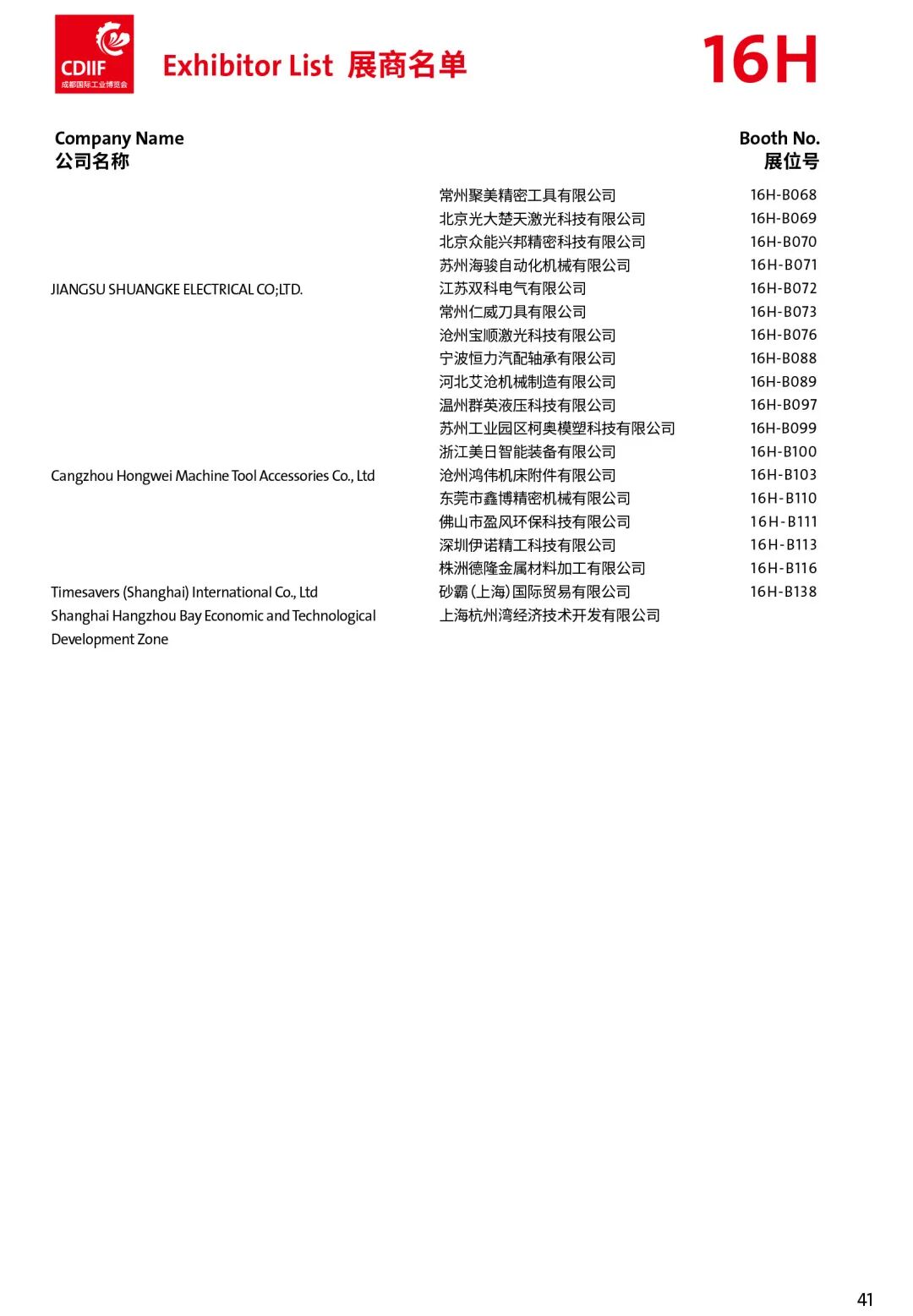 CDIIF
成都国际工业博览会

Exhibitor List 展商名单

16H

| Company Name 公司名称 | | Booth No. 展位号 |
|---|---|---|
| | 常州聚美精密工具有限公司 | 16H-B068 |
| | 北京光大楚天激光科技有限公司 | 16H-B069 |
| | 北京众能兴邦精密科技有限公司 | 16H-B070 |
| | 苏州海骏自动化机械有限公司 | 16H-B071 |
| JIANGSU SHUANGKE ELECTRICAL CO;LTD. | 江苏双科电气有限公司 | 16H-B072 |
| | 常州仁威刀具有限公司 | 16H-B073 |
| | 沧州宝顺激光科技有限公司 | 16H-B076 |
| | 宁波恒力汽配轴承有限公司 | 16H-B088 |
| | 河北艾沧机械制造有限公司 | 16H-B089 |
| | 温州群英液压科技有限公司 | 16H-B097 |
| | 苏州工业园区柯奥模塑科技有限公司 | 16H-B099 |
| | 浙江美日智能装备有限公司 | 16H-B100 |
| Cangzhou Hongwei Machine Tool Accessories Co., Ltd | 沧州鸿伟机床附件有限公司 | 16H-B103 |
| | 东莞市鑫博精密机械有限公司 | 16H-B110 |
| | 佛山市盈风环保科技有限公司 | 16H-B111 |
| | 深圳伊诺精工科技有限公司 | 16H-B113 |
| | 株洲德隆金属材料加工有限公司 | 16H-B116 |
| Timesavers (Shanghai) International Co., Ltd | 砂霸(上海)国际贸易有限公司 | 16H-B138 |
| Shanghai Hangzhou Bay Economic and Technological Development Zone | 上海杭州湾经济技术开发有限公司 | |

41